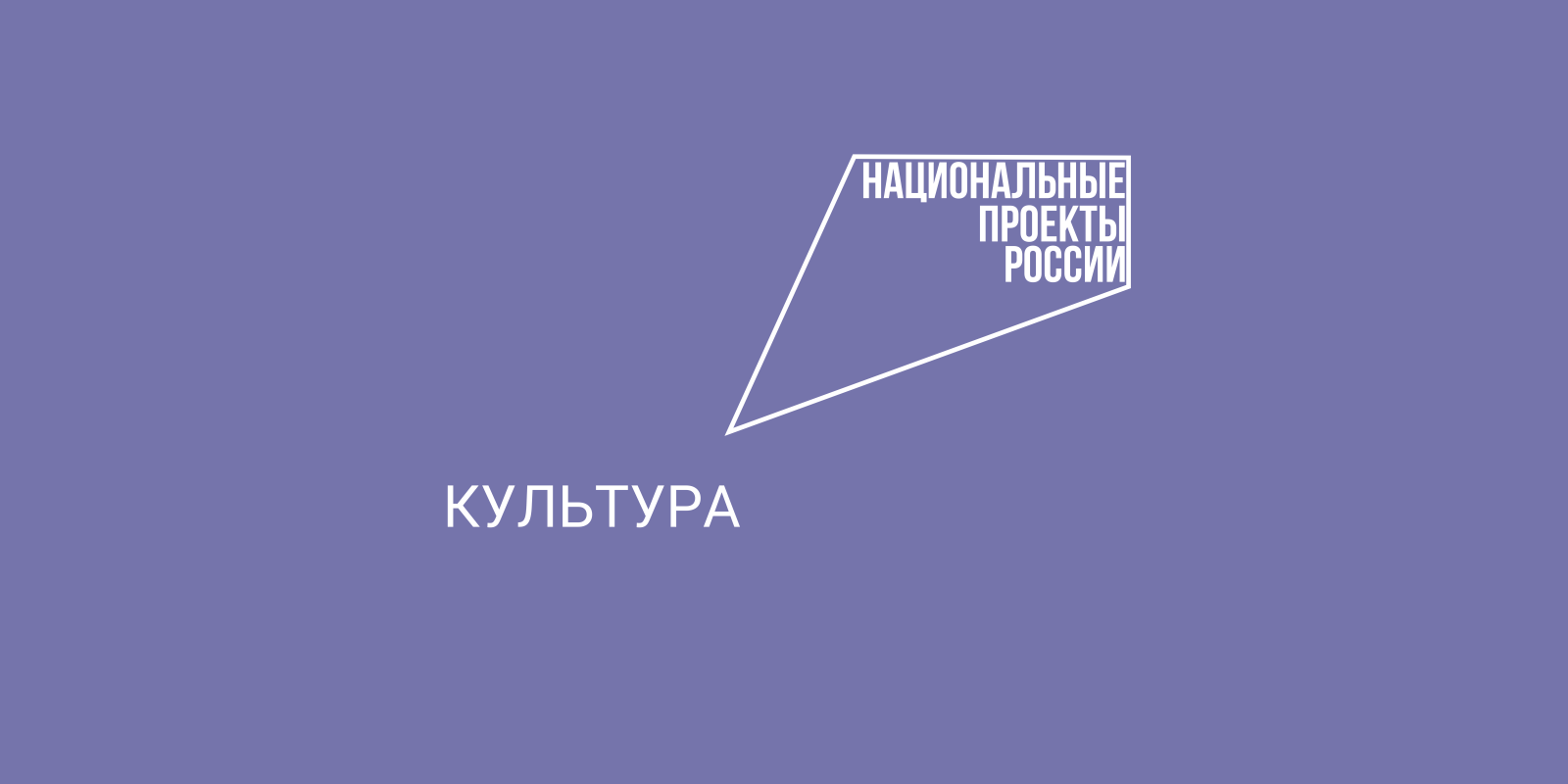 НАЦИОНАЛЬНЫЕ
ПРОЕКТЫ
РОССИИ

КУЛЬТУРА